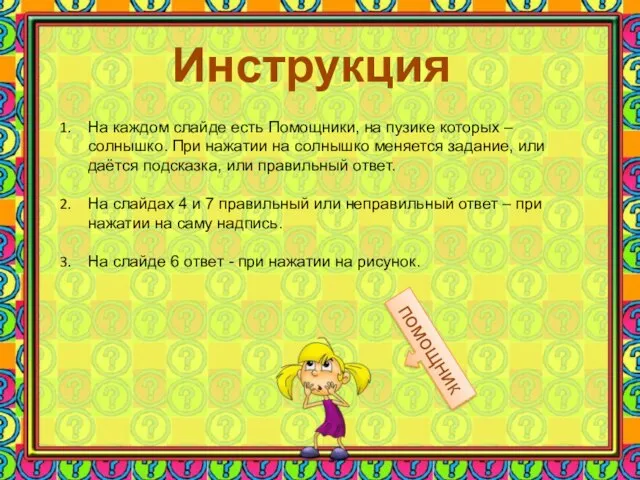 Инструкция

1. На каждом слайде есть Помощники, на пузике которых – солнышко. При нажатии на солнышко меняется задание, или даётся подсказка, или правильный ответ.

2. На слайдах 4 и 7 правильный или неправильный ответ – при нажатии на саму надпись.

3. На слайде 6 ответ - при нажатии на рисунок.

ПОМОЩНИК